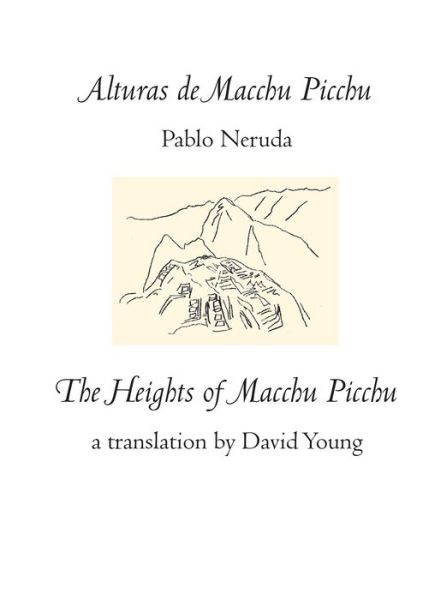 Alturas de Macchu Picchu

Pablo Neruda

The Heights of Macchu Picchu

a translation by David Young